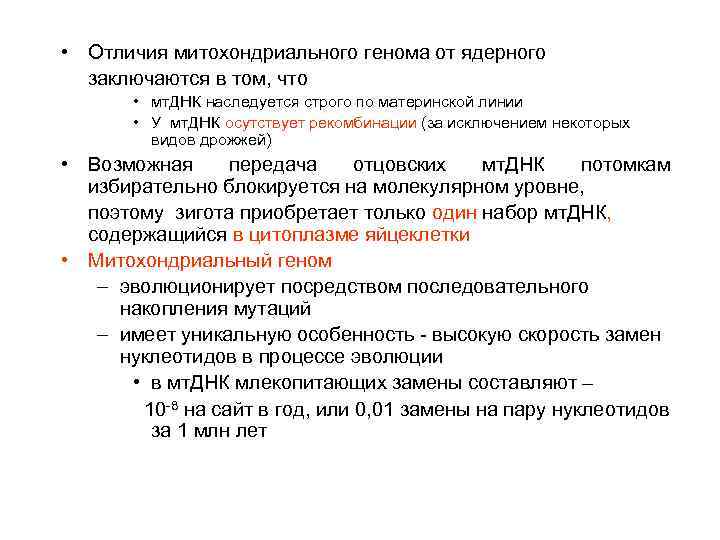 • Отличия митохондриального генома от ядерного заключаются в том, что

• мтДНК наследуется строго по материнской линии

• У мтДНК осутствует рекомбинации (за исключением некоторых видов дрожжей)

• Возможная передача отцовских мтДНК потомкам избирательно блокируется на молекулярном уровне,

поэтому зигота приобретает только один набор мтДНК, содержащийся в цитоплазме яйцеклетки

• Митохондриальный геном

– эволюционирует посредством последовательного накопления мутаций

– имеет уникальную особенность - высокую скорость замен нуклеотидов в процессе эволюции

• в мтДНК млекопитающих замены составляют –

$10^{-8}$ на сайт в год, или 0,01 замены на пару нуклеотидов за 1 млн лет